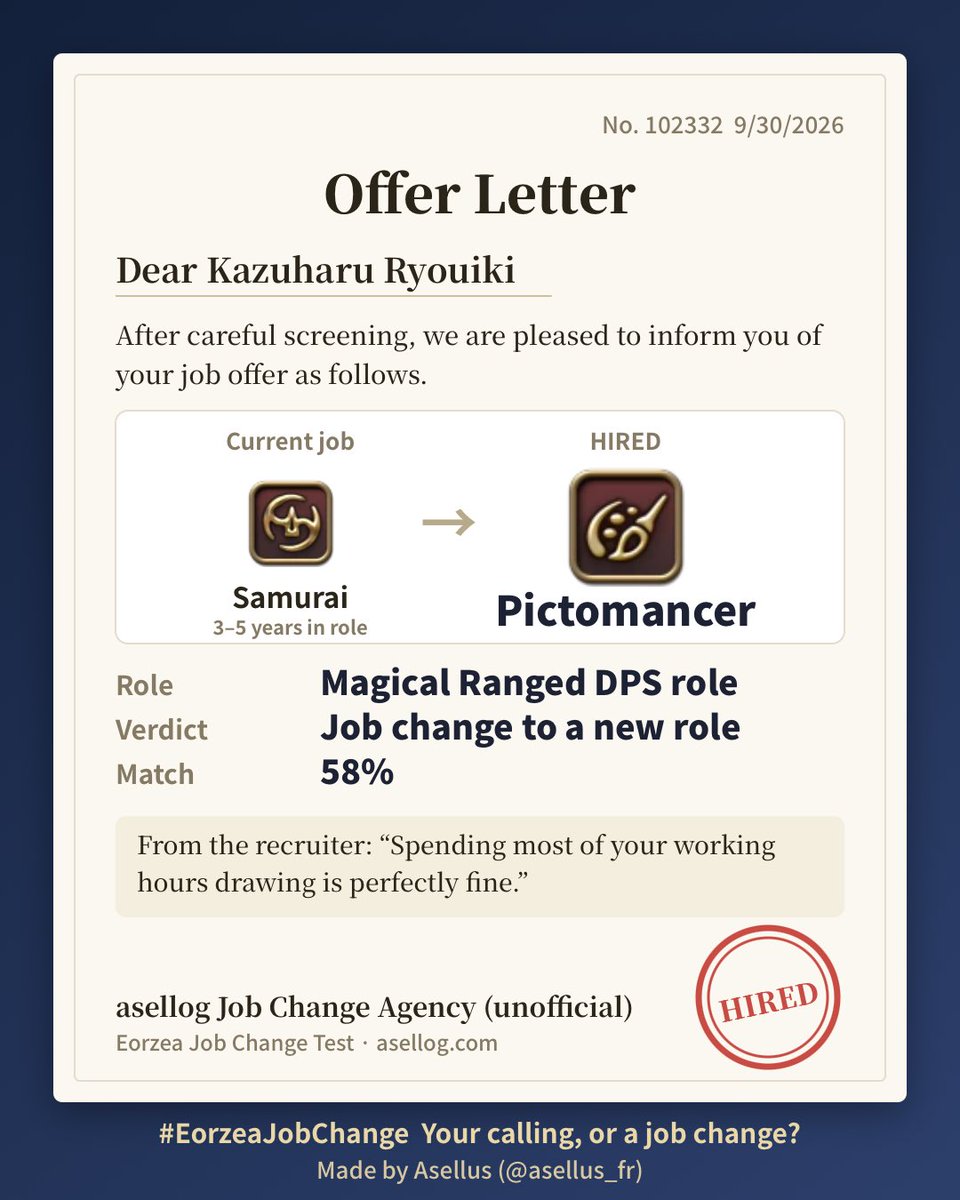 No. 102332 9/30/2026

Offer Letter

Dear Kazuharu Ryouiki

After careful screening, we are pleased to inform you of your job offer as follows.

Current job

Samurai
3–5 years in role

→

HIRED

Pictomancer

Role Magical Ranged DPS role
Verdict Job change to a new role
Match 58%

From the recruiter: "Spending most of your working hours drawing is perfectly fine."

asellog Job Change Agency (unofficial)
Eorzea Job Change Test · asellog.com

HIRED

#EorzeaJobChange Your calling, or a job change?
Made by Asellus (@asellus_fr)